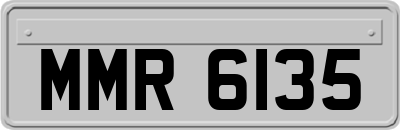 MMR 6135